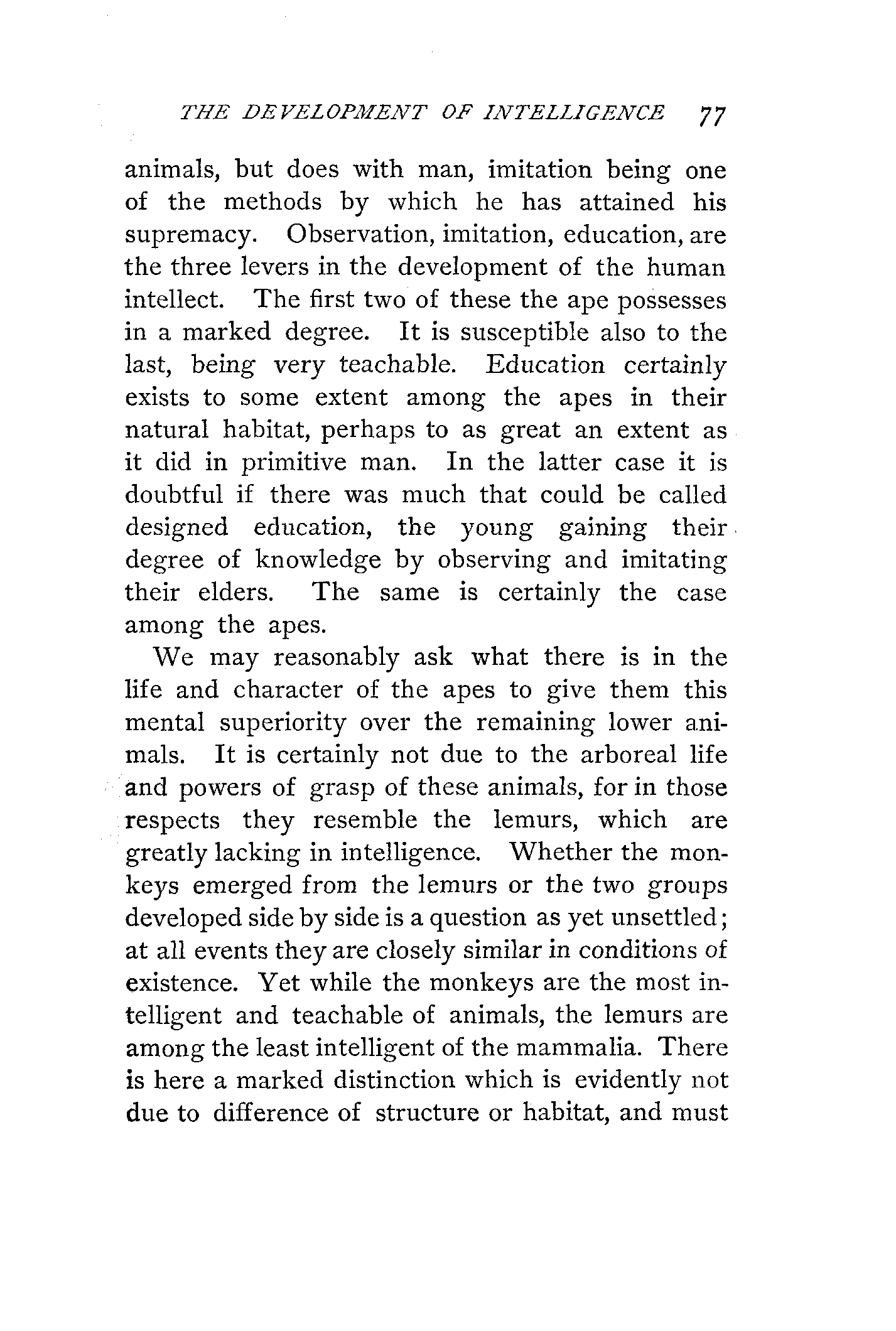 THE DEVELOPMENT OF INTELLIGENCE 77

animals, but does with man, imitation being one of the methods by which he has attained his supremacy. Observation, imitation, education, are the three levers in the development of the human intellect. The first two of these the ape possesses in a marked degree. It is susceptible also to the last, being very teachable. Education certainly exists to some extent among the apes in their natural habitat, perhaps to as great an extent as it did in primitive man. In the latter case it is doubtful if there was much that could be called designed education, the young gaining their degree of knowledge by observing and imitating their elders. The same is certainly the case among the apes.

We may reasonably ask what there is in the life and character of the apes to give them this mental superiority over the remaining lower animals. It is certainly not due to the arboreal life and powers of grasp of these animals, for in those respects they resemble the lemurs, which are greatly lacking in intelligence. Whether the monkeys emerged from the lemurs or the two groups developed side by side is a question as yet unsettled; at all events they are closely similar in conditions of existence. Yet while the monkeys are the most intelligent and teachable of animals, the lemurs are among the least intelligent of the mammalia. There is here a marked distinction which is evidently not due to difference of structure or habitat, and must